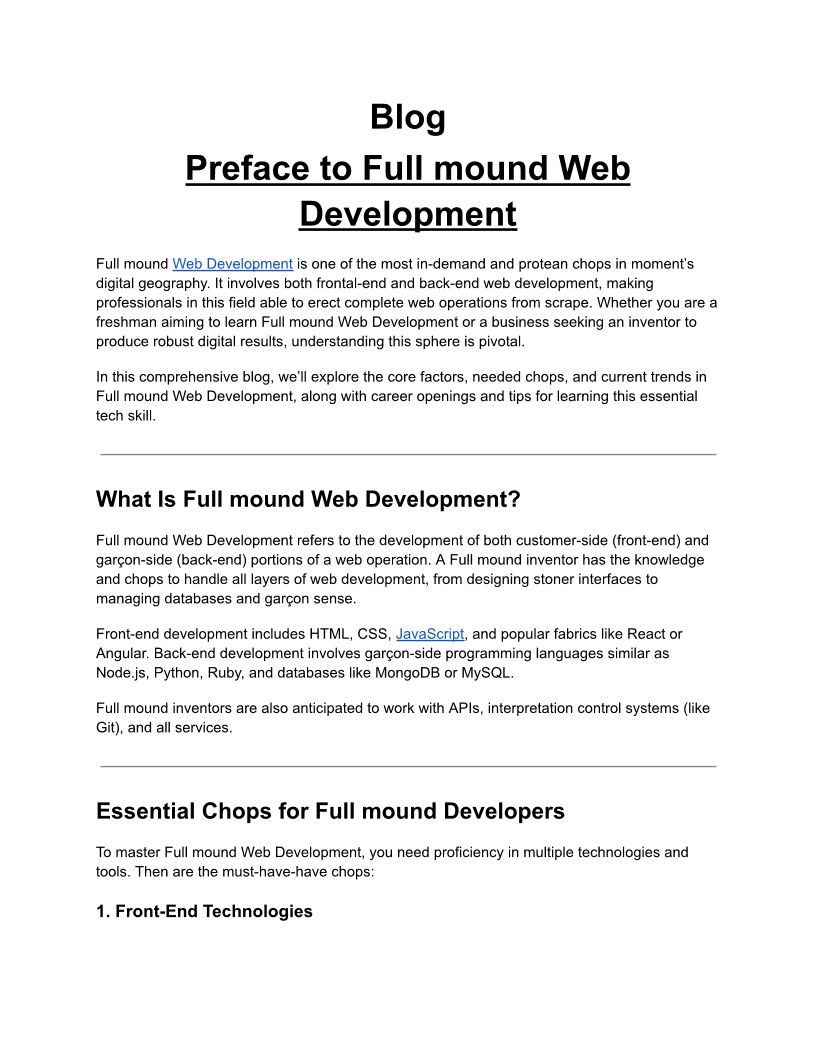 Blog

Preface to Full mound Web Development

Full mound Web Development is one of the most in-demand and protean chops in moment's digital geography. It involves both frontal-end and back-end web development, making professionals in this field able to erect complete web operations from scrape. Whether you are a freshman aiming to learn Full mound Web Development or a business seeking an inventor to produce robust digital results, understanding this sphere is pivotal.

In this comprehensive blog, we'll explore the core factors, needed chops, and current trends in Full mound Web Development, along with career openings and tips for learning this essential tech skill.

What Is Full mound Web Development?

Full mound Web Development refers to the development of both customer-side (front-end) and garçon-side (back-end) portions of a web operation. A Full mound inventor has the knowledge and chops to handle all layers of web development, from designing stoner interfaces to managing databases and garçon sense.

Front-end development includes HTML, CSS, JavaScript, and popular fabrics like React or Angular. Back-end development involves garçon-side programming languages similar as Node.js, Python, Ruby, and databases like MongoDB or MySQL.

Full mound inventors are also anticipated to work with APIs, interpretation control systems (like Git), and all services.

Essential Chops for Full mound Developers

To master Full mound Web Development, you need proficiency in multiple technologies and tools. Then are the must-have-have chops:

1. Front-End Technologies